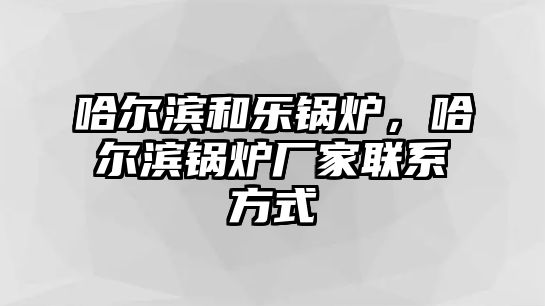 哈尔滨和乐锅炉，哈尔滨锅炉厂家联系方式